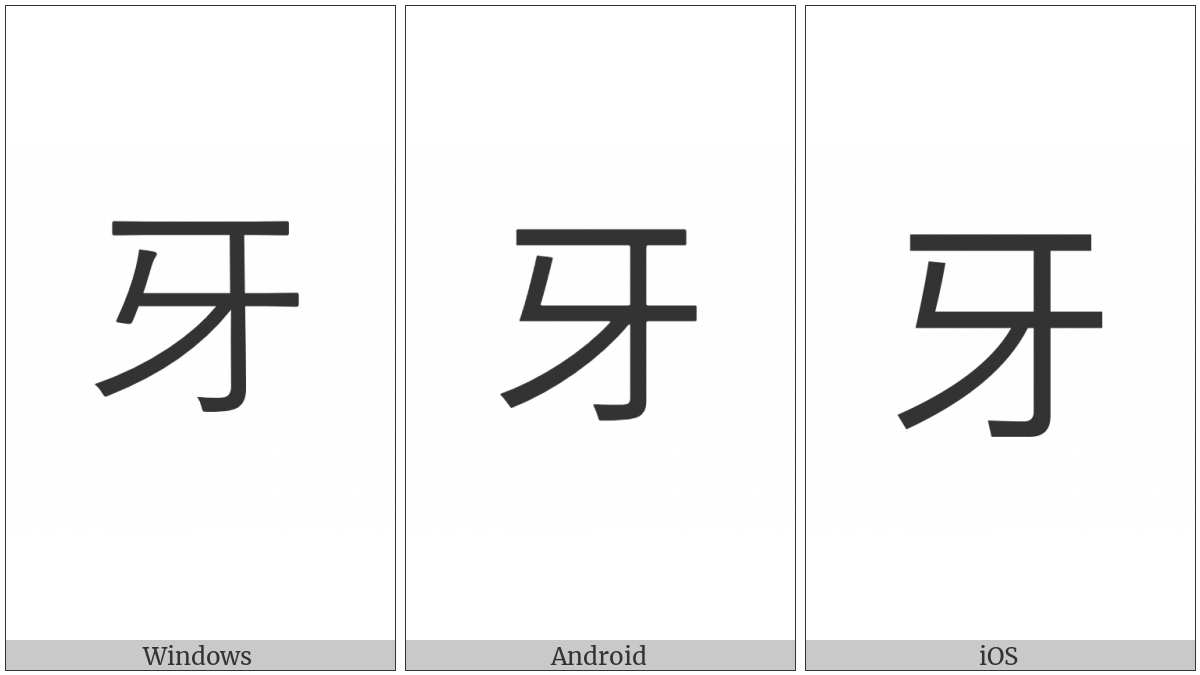 牙

Windows

牙

Android

牙

iOS